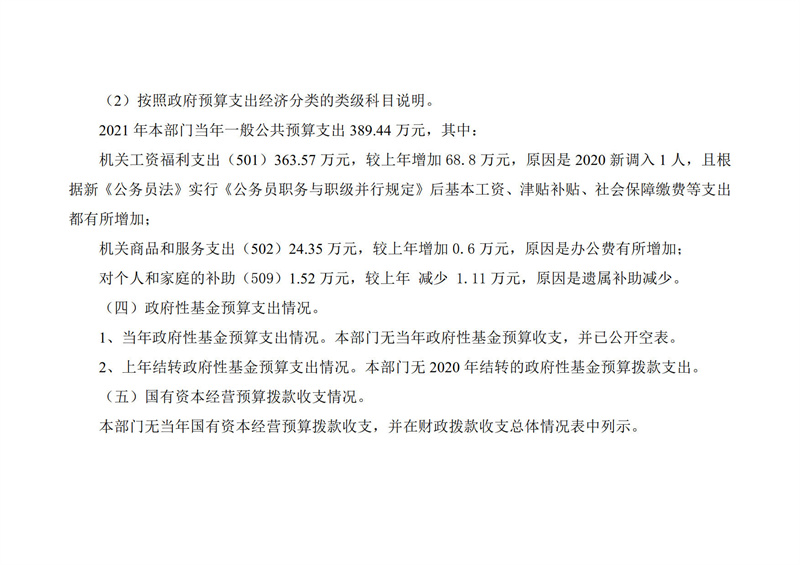 （2）按照政府预算支出经济分类的类级科目说明。

2021 年本部门当年一般公共预算支出 389.44 万元，其中：

机关工资福利支出（501）363.57 万元，较上年增加 68.8 万元，原因是 2020 新调入 1 人，且根据新《公务员法》实行《公务员职务与职级并行规定》后基本工资、津贴补贴、社会保障缴费等支出都有所增加；

机关商品和服务支出（502）24.35 万元，较上年增加 0.6 万元，原因是办公费有所增加；

对个人和家庭的补助（509）1.52 万元，较上年 减少 1.11 万元，原因是遗属补助减少。

（四）政府性基金预算支出情况。

1、当年政府性基金预算支出情况。本部门无当年政府性基金预算收支，并已公开空表。

2、上年结转政府性基金预算支出情况。本部门无 2020 年结转的政府性基金预算拨款支出。

（五）国有资本经营预算拨款收支情况。

本部门无当年国有资本经营预算拨款收支，并在财政拨款收支总体情况表中列示。